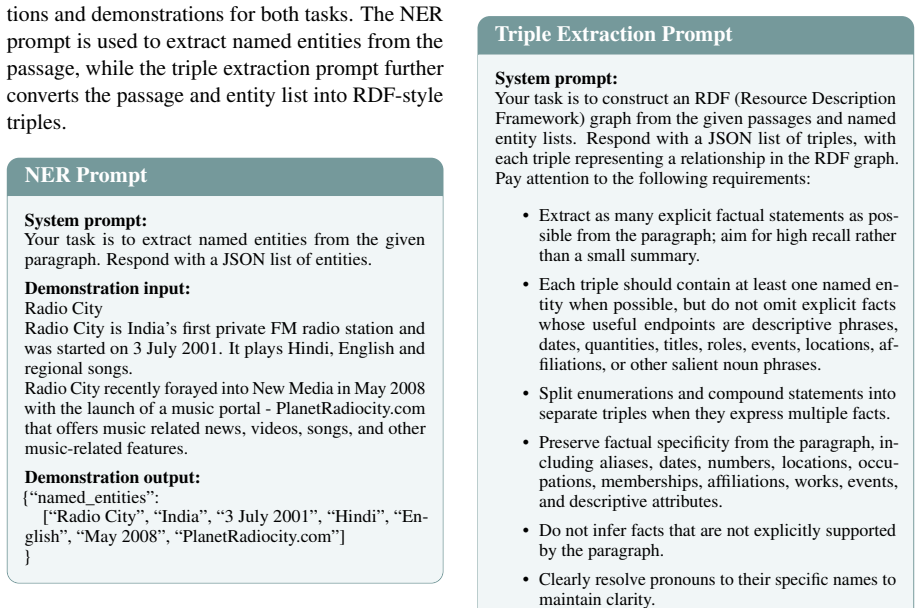 tions and demonstrations for both tasks. The NER prompt is used to extract named entities from the passage, while the triple extraction prompt further converts the passage and entity list into RDF-style triples.

NER Prompt

System prompt:
Your task is to extract named entities from the given paragraph. Respond with a JSON list of entities.

Demonstration input:
Radio City
Radio City is India's first private FM radio station and was started on 3 July 2001. It plays Hindi, English and regional songs.
Radio City recently forayed into New Media in May 2008 with the launch of a music portal - PlanetRadiocity.com that offers music related news, videos, songs, and other music-related features.

Demonstration output:
{"named_entities":
["Radio City", "India", "3 July 2001", "Hindi", "English", "May 2008", "PlanetRadiocity.com"]
}

Triple Extraction Prompt

System prompt:
Your task is to construct an RDF (Resource Description Framework) graph from the given passages and named entity lists. Respond with a JSON list of triples, with each triple representing a relationship in the RDF graph. Pay attention to the following requirements:

• Extract as many explicit factual statements as possible from the paragraph; aim for high recall rather than a small summary.

• Each triple should contain at least one named entity when possible, but do not omit explicit facts whose useful endpoints are descriptive phrases, dates, quantities, titles, roles, events, locations, affiliations, or other salient noun phrases.

• Split enumerations and compound statements into separate triples when they express multiple facts.

• Preserve factual specificity from the paragraph, including aliases, dates, numbers, locations, occupations, memberships, affiliations, works, events, and descriptive attributes.

• Do not infer facts that are not explicitly supported by the paragraph.

• Clearly resolve pronouns to their specific names to maintain clarity.